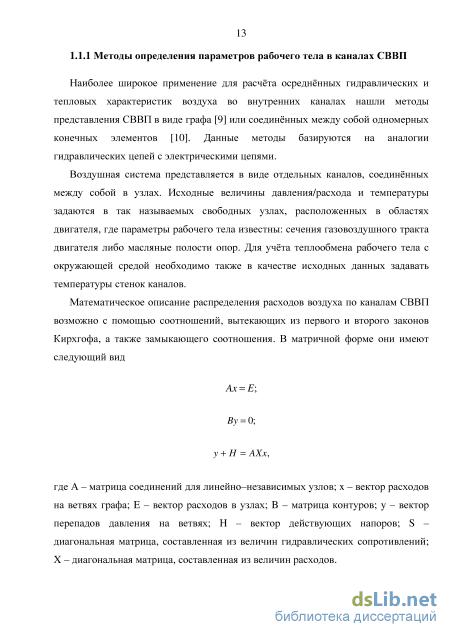 13

1.1.1 Методы определения параметров рабочего тела в каналах СВВП

Наиболее широкое применение для расчёта осреднённых гидравлических и тепловых характеристик воздуха во внутренних каналах нашли методы представления СВВП в виде графа [9] или соединённых между собой одномерных конечных элементов [10]. Данные методы базируются на аналогии гидравлических цепей с электрическими цепями.

Воздушная система представляется в виде отдельных каналов, соединённых между собой в узлах. Исходные величины давления/расхода и температуры задаются в так называемых свободных узлах, расположенных в областях двигателя, где параметры рабочего тела известны: сечения газовоздушного тракта двигателя либо масляные полости опор. Для учёта теплообмена рабочего тела с окружающей средой необходимо также в качестве исходных данных задавать температуры стенок каналов.

Математическое описание распределения расходов воздуха по каналам СВВП возможно с помощью соотношений, вытекающих из первого и второго законов Кирхгофа, а также замыкающего соотношения. В матричной форме они имеют следующий вид

$Ax = E;$

$By = 0;$

$y + H = AXx,$

где A – матрица соединений для линейно–независимых узлов; x – вектор расходов на ветвях графа; E – вектор расходов в узлах; B – матрица контуров; y – вектор перепадов давления на ветвях; H – вектор действующих напоров; S – диагональная матрица, составленная из величин гидравлических сопротивлений; X – диагональная матрица, составленная из величин расходов.

dsLib.net
библиотека диссертаций